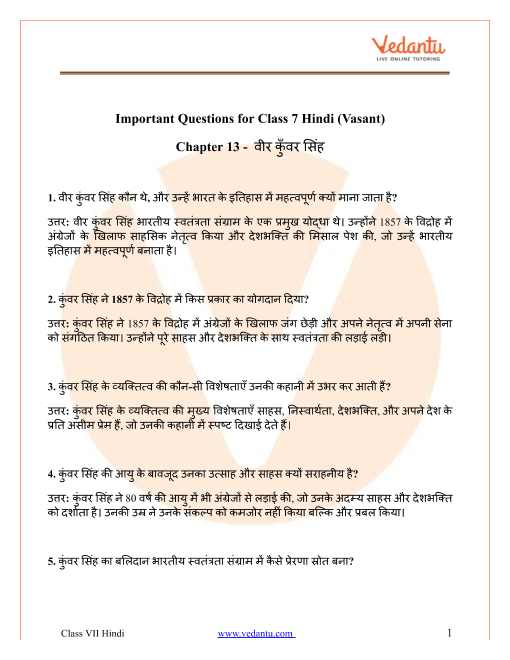 Vedantu
LIVE ONLINE TUTORING

Important Questions for Class 7 Hindi (Vasant)

Chapter 13 - वीर कुँवर सिंह

1. वीर कुंवर सिंह कौन थे, और उन्हें भारत के इतिहास में महत्वपूर्ण क्यों माना जाता है?

उत्तर: वीर कुंवर सिंह भारतीय स्वतंत्रता संग्राम के एक प्रमुख योद्धा थे। उन्होंने 1857 के विद्रोह में अंग्रेजों के खिलाफ साहसिक नेतृत्व किया और देशभक्ति की मिसाल पेश की, जो उन्हें भारतीय इतिहास में महत्वपूर्ण बनाता है।

2. कुंवर सिंह ने 1857 के विद्रोह में किस प्रकार का योगदान दिया?

उत्तर: कुंवर सिंह ने 1857 के विद्रोह में अंग्रेजों के खिलाफ जंग छेड़ी और अपने नेतृत्व में अपनी सेना को संगठित किया। उन्होंने पूरे साहस और देशभक्ति के साथ स्वतंत्रता की लड़ाई लड़ी।

3. कुंवर सिंह के व्यक्तित्व की कौन-सी विशेषताएँ उनकी कहानी में उभर कर आती हैं?

उत्तर: कुंवर सिंह के व्यक्तित्व की मुख्य विशेषताएँ साहस, निस्वार्थता, देशभक्ति, और अपने देश के प्रति असीम प्रेम हैं, जो उनकी कहानी में स्पष्ट दिखाई देते हैं।

4. कुंवर सिंह की आयु के बावजूद उनका उत्साह और साहस क्यों सराहनीय है?

उत्तर: कुंवर सिंह ने 80 वर्ष की आयु में भी अंग्रेजों से लड़ाई की, जो उनके अदम्य साहस और देशभक्ति को दर्शाता है। उनकी उम्र ने उनके संकल्प को कमजोर नहीं किया बल्कि और प्रबल किया।

5. कुंवर सिंह का बलिदान भारतीय स्वतंत्रता संग्राम में कैसे प्रेरणा स्रोत बना?

Class VII Hindi www.vedantu.com 1